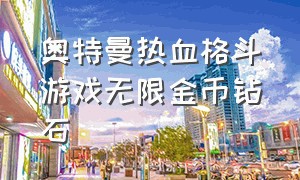 奥特曼热血格斗游戏无限金币钻石